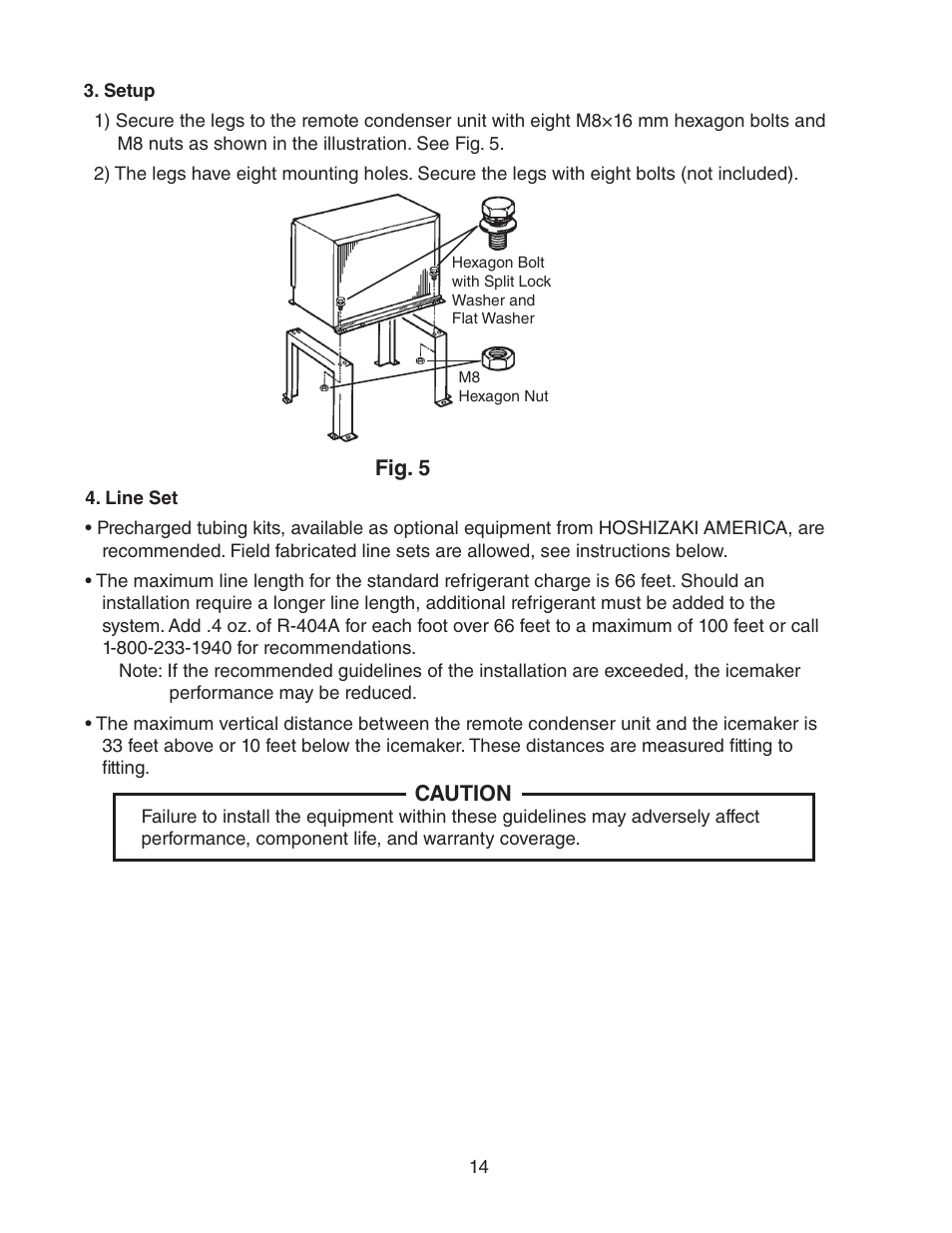 3. Setup

1) Secure the legs to the remote condenser unit with eight M8×16 mm hexagon bolts and M8 nuts as shown in the illustration. See Fig. 5.

2) The legs have eight mounting holes. Secure the legs with eight bolts (not included).

Hexagon Bolt with Split Lock Washer and Flat Washer

M8 Hexagon Nut

Fig. 5

4. Line Set

• Precharged tubing kits, available as optional equipment from HOSHIZAKI AMERICA, are recommended. Field fabricated line sets are allowed, see instructions below.

• The maximum line length for the standard refrigerant charge is 66 feet. Should an installation require a longer line length, additional refrigerant must be added to the system. Add .4 oz. of R-404A for each foot over 66 feet to a maximum of 100 feet or call 1-800-233-1940 for recommendations.

Note: If the recommended guidelines of the installation are exceeded, the icemaker performance may be reduced.

• The maximum vertical distance between the remote condenser unit and the icemaker is 33 feet above or 10 feet below the icemaker. These distances are measured fitting to fitting.

CAUTION

Failure to install the equipment within these guidelines may adversely affect performance, component life, and warranty coverage.

14